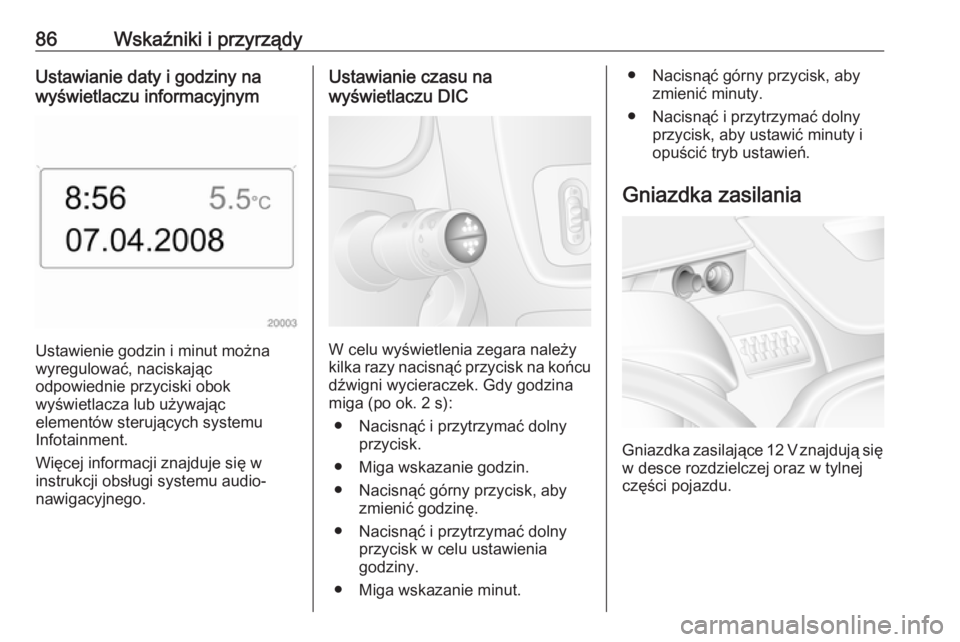 86 Wskaźniki i przyrządy

Ustawianie daty i godziny na wyświetlaczu informacyjnym

8:56 5.5°C
07.04.2008

20003

Ustawienie godzin i minut można wyregulować, naciskając odpowiednie przyciski obok wyświetlacza lub używając elementów sterujących systemu Infotainment.

Więcej informacji znajduje się w instrukcji obsługi systemu audio-nawigacyjnego.

Ustawianie czasu na wyświetlaczu DIC

W celu wyświetlenia zegara należy kilka razy nacisnąć przycisk na końcu dźwigni wycieraczek. Gdy godzina miga (po ok. 2 s):

● Nacisnąć i przytrzymać dolny przycisk.

● Miga wskazanie godzin.

● Nacisnąć górny przycisk, aby zmienić godzinę.

● Nacisnąć i przytrzymać dolny przycisk w celu ustawienia godziny.

● Miga wskazanie minut.

● Nacisnąć górny przycisk, aby zmienić minuty.

● Nacisnąć i przytrzymać dolny przycisk, aby ustawić minuty i opuścić tryb ustawień.

Gniazdka zasilania

Gniazdka zasilające 12 V znajdują się w desce rozdzielczej oraz w tylnej części pojazdu.

carmanualsonline.info